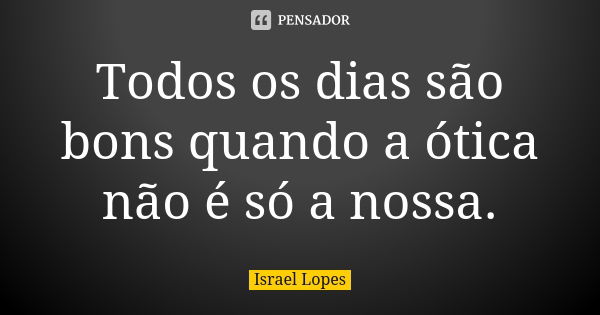 PENSADOR

Todos os dias são bons quando a ótica não é só a nossa.

Israel Lopes